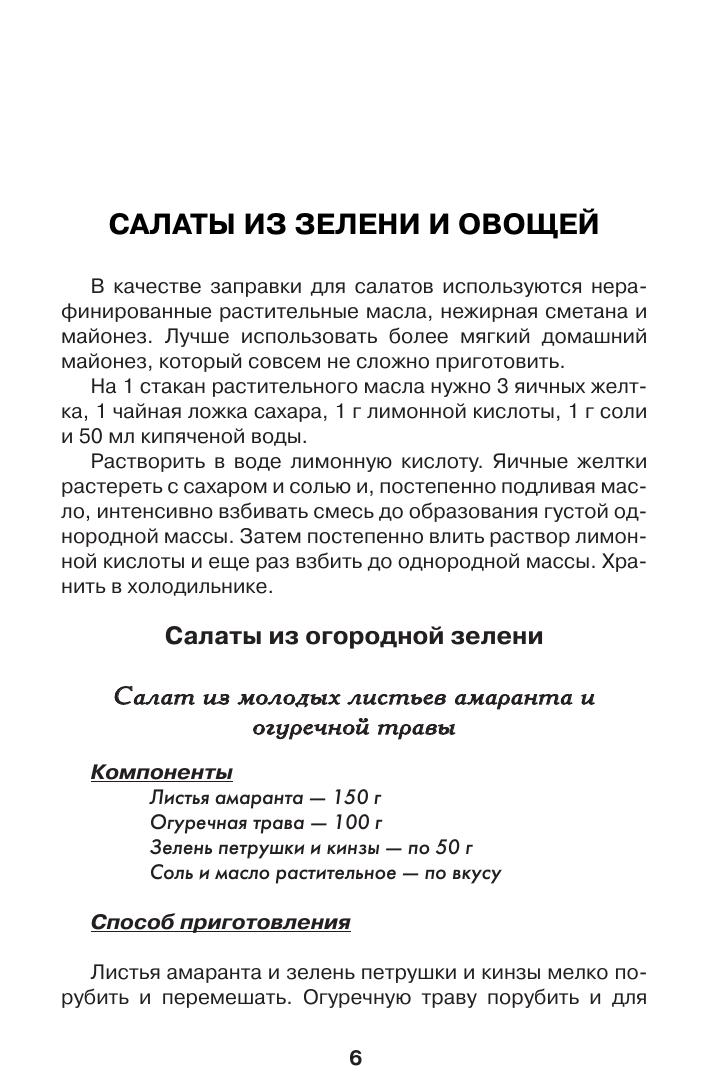 САЛАТЫ ИЗ ЗЕЛЕНИ И ОВОЩЕЙ

В качестве заправки для салатов используются нерафинированные растительные масла, нежирная сметана и майонез. Лучше использовать более мягкий домашний майонез, который совсем не сложно приготовить.

На 1 стакан растительного масла нужно 3 яичных желтка, 1 чайная ложка сахара, 1 г лимонной кислоты, 1 г соли и 50 мл кипяченой воды.

Растворить в воде лимонную кислоту. Яичные желтки растереть с сахаром и солью и, постепенно подливая масло, интенсивно взбивать смесь до образования густой однородной массы. Затем постепенно влить раствор лимонной кислоты и еще раз взбить до однородной массы. Хранить в холодильнике.

Салаты из огородной зелени

Салат из молодых листьев амаранта и огуречной травы

Компоненты

Листья амаранта — 150 г
Огуречная трава — 100 г
Зелень петрушки и кинзы — по 50 г
Соль и масло растительное — по вкусу

Способ приготовления

Листья амаранта и зелень петрушки и кинзы мелко порубить и перемешать. Огуречную траву порубить и для

6